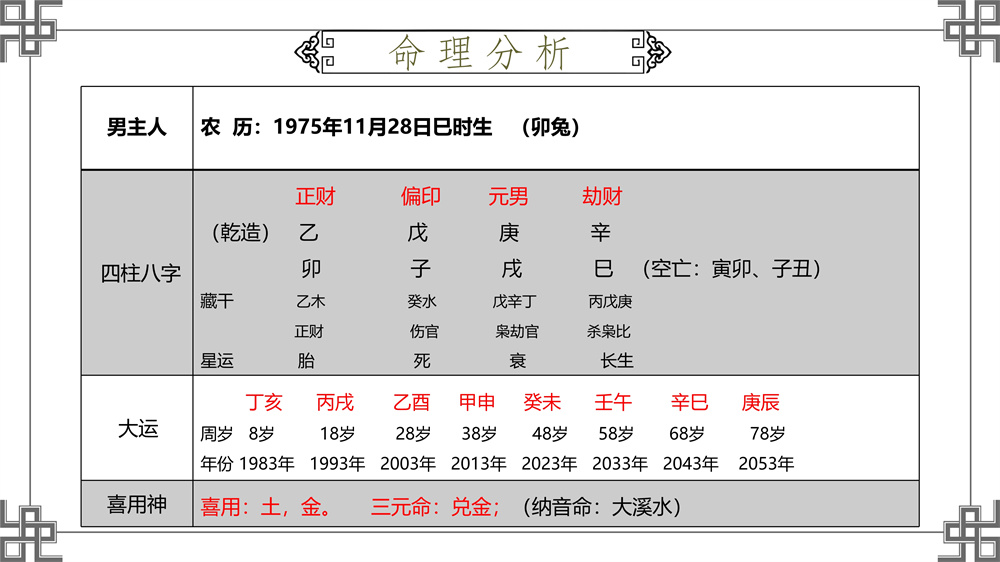 命理分析

| 男主人 | 农 历：1975年11月28日巳时生 （卯兔） |
|---|---|
| 四柱八字 | 正财 偏印 元男 劫财<br>（乾造） 乙 戊 庚 辛<br>卯 子 戌 巳 （空亡：寅卯、子丑）<br>藏干 乙木 癸水 戊辛丁 丙戊庚<br>正财 伤官 枭劫官 杀枭比<br>星运 胎 死 衰 长生 |
| 大运 | 丁亥 丙戌 乙酉 甲申 癸未 壬午 辛巳 庚辰<br>周岁 8岁 18岁 28岁 38岁 48岁 58岁 68岁 78岁<br>年份 1983年 1993年 2003年 2013年 2023年 2033年 2043年 2053年 |
| 喜用神 | 喜用：土，金。 三元命：兑金； （纳音命：大溪水） |